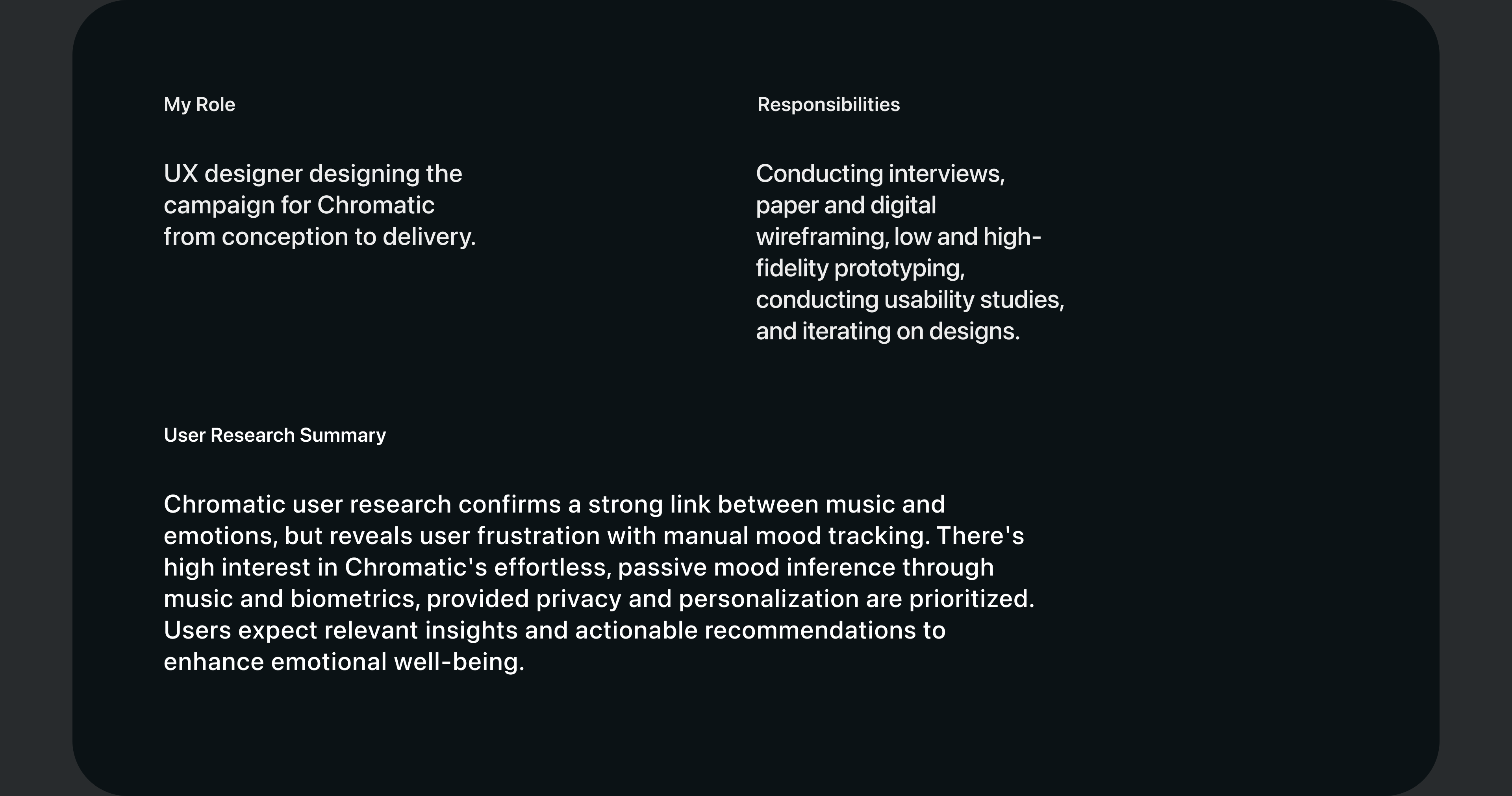 My Role

UX designer designing the campaign for Chromatic from conception to delivery.

Responsibilities

Conducting interviews, paper and digital wireframing, low and high-fidelity prototyping, conducting usability studies, and iterating on designs.

User Research Summary

Chromatic user research confirms a strong link between music and emotions, but reveals user frustration with manual mood tracking. There's high interest in Chromatic's effortless, passive mood inference through music and biometrics, provided privacy and personalization are prioritized. Users expect relevant insights and actionable recommendations to enhance emotional well-being.